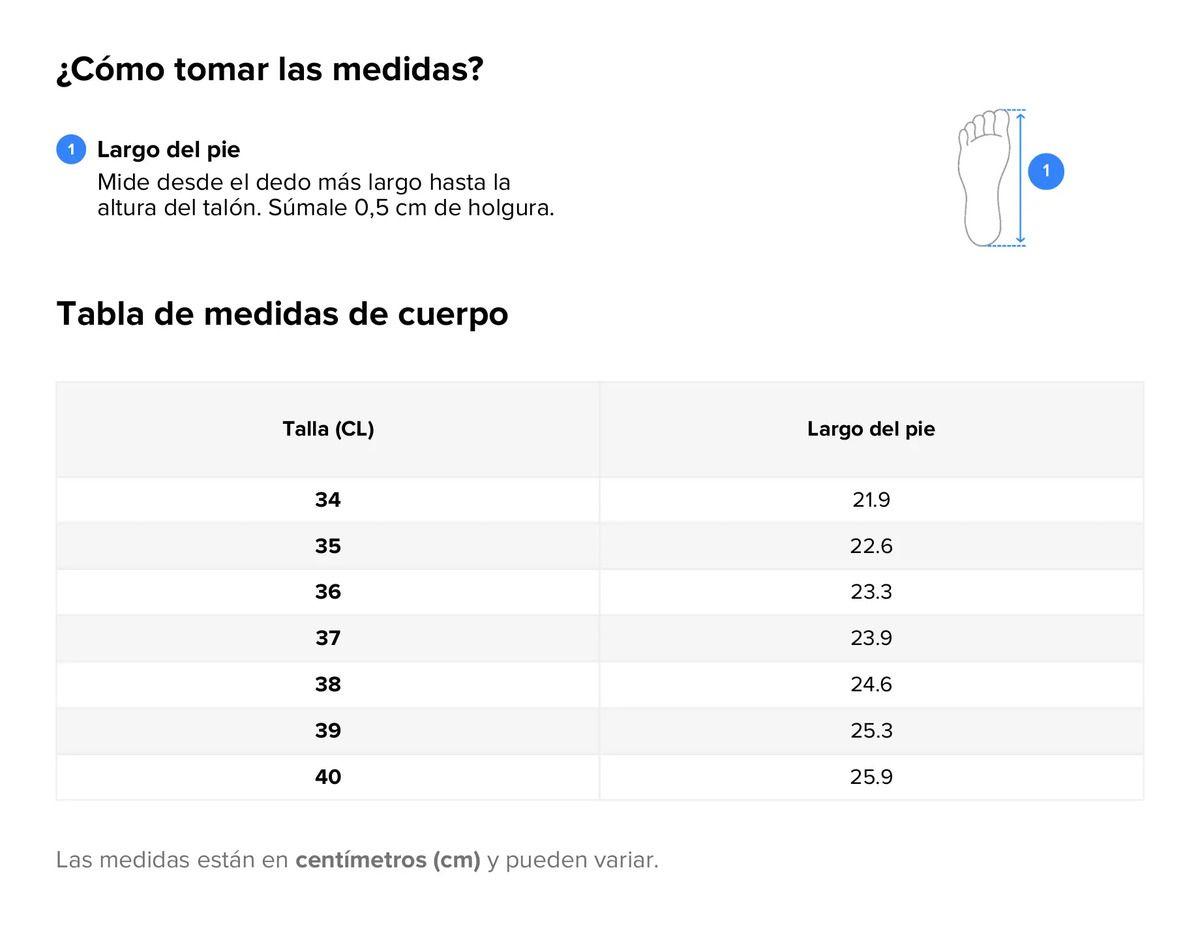 ¿Cómo tomar las medidas?

1 Largo del pie
Mide desde el dedo más largo hasta la altura del talón. Súmale 0,5 cm de holgura.

1

Tabla de medidas de cuerpo

| Talla (CL) | Largo del pie |
|---|---|
| 34 | 21.9 |
| 35 | 22.6 |
| 36 | 23.3 |
| 37 | 23.9 |
| 38 | 24.6 |
| 39 | 25.3 |
| 40 | 25.9 |

Las medidas están en centímetros (cm) y pueden variar.